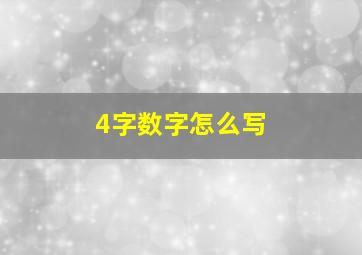 4字数字怎么写